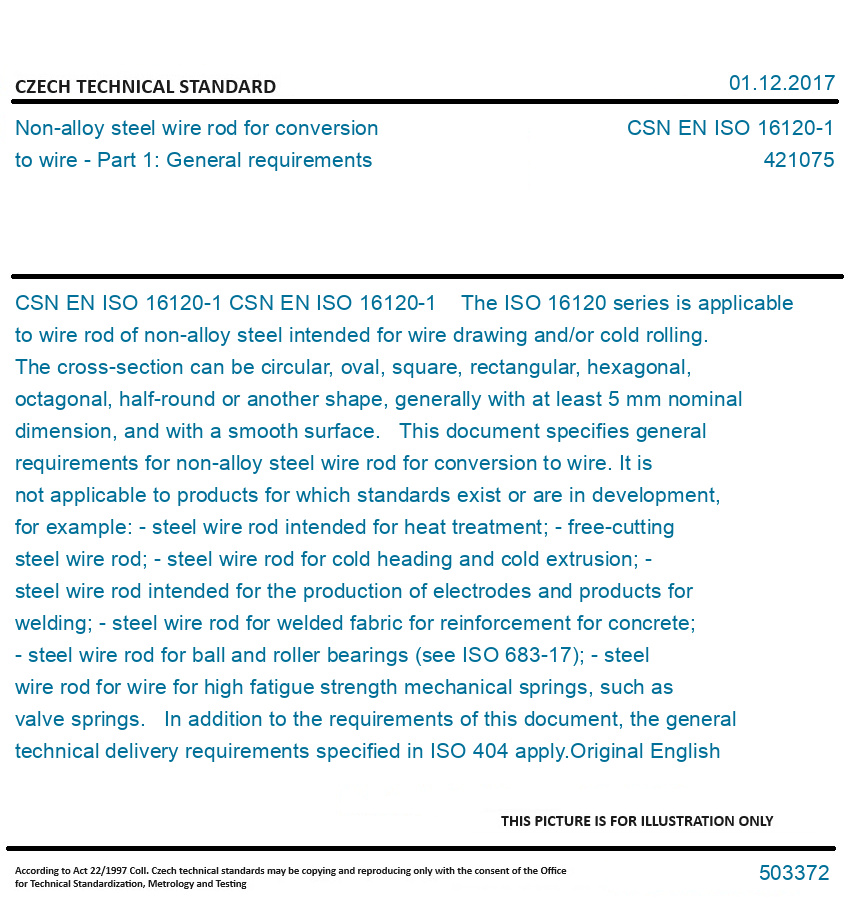 CZECH TECHNICAL STANDARD

01.12.2017

Non-alloy steel wire rod for conversion to wire - Part 1: General requirements

CSN EN ISO 16120-1
421075

CSN EN ISO 16120-1 CSN EN ISO 16120-1 The ISO 16120 series is applicable to wire rod of non-alloy steel intended for wire drawing and/or cold rolling. The cross-section can be circular, oval, square, rectangular, hexagonal, octagonal, half-round or another shape, generally with at least 5 mm nominal dimension, and with a smooth surface. This document specifies general requirements for non-alloy steel wire rod for conversion to wire. It is not applicable to products for which standards exist or are in development, for example: - steel wire rod intended for heat treatment; - free-cutting steel wire rod; - steel wire rod for cold heading and cold extrusion; - steel wire rod intended for the production of electrodes and products for welding; - steel wire rod for welded fabric for reinforcement for concrete; - steel wire rod for ball and roller bearings (see ISO 683-17); - steel wire rod for wire for high fatigue strength mechanical springs, such as valve springs. In addition to the requirements of this document, the general technical delivery requirements specified in ISO 404 apply.Original English

THIS PICTURE IS FOR ILLUSTRATION ONLY

According to Act 22/1997 Coll. Czech technical standards may be copying and reproducing only with the consent of the Office for Technical Standardization, Metrology and Testing

503372